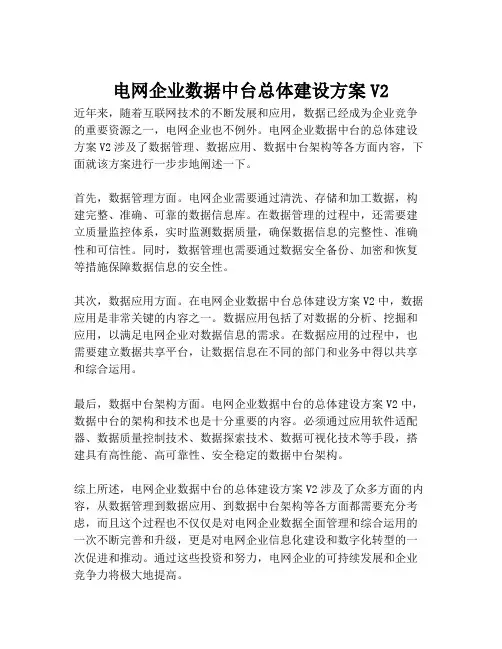 电网企业数据中台总体建设方案 V2

近年来，随着互联网技术的不断发展和应用，数据已经成为企业竞争的重要资源之一，电网企业也不例外。电网企业数据中台的总体建设方案 V2 涉及了数据管理、数据应用、数据中台架构等各方面内容，下面就该方案进行一步步地阐述一下。

首先，数据管理方面。电网企业需要通过清洗、存储和加工数据，构建完整、准确、可靠的数据信息库。在数据管理的过程中，还需要建立质量监控体系，实时监测数据质量，确保数据信息的完整性、准确性和可信性。同时，数据管理也需要通过数据安全备份、加密和恢复等措施保障数据信息的安全性。

其次，数据应用方面。在电网企业数据中台总体建设方案 V2 中，数据应用是非常关键的内容之一。数据应用包括了对数据的分析、挖掘和应用，以满足电网企业对数据信息的需求。在数据应用的过程中，也需要建立数据共享平台，让数据信息在不同的部门和业务中得以共享和综合运用。

最后，数据中台架构方面。电网企业数据中台的总体建设方案 V2 中，数据中台的架构和技术也是十分重要的内容。必须通过应用软件适配器、数据质量控制技术、数据探索技术、数据可视化技术等手段，搭建具有高性能、高可靠性、安全稳定的数据中台架构。

综上所述，电网企业数据中台的总体建设方案 V2 涉及了众多方面的内容，从数据管理到数据应用、到数据中台架构等各方面都需要充分考虑，而且这个过程也不仅仅是对电网企业数据全面管理和综合运用的一次不断完善和升级，更是对电网企业信息化建设和数字化转型的一次促进和推动。通过这些投资和努力，电网企业的可持续发展和企业竞争力将极大地提高。